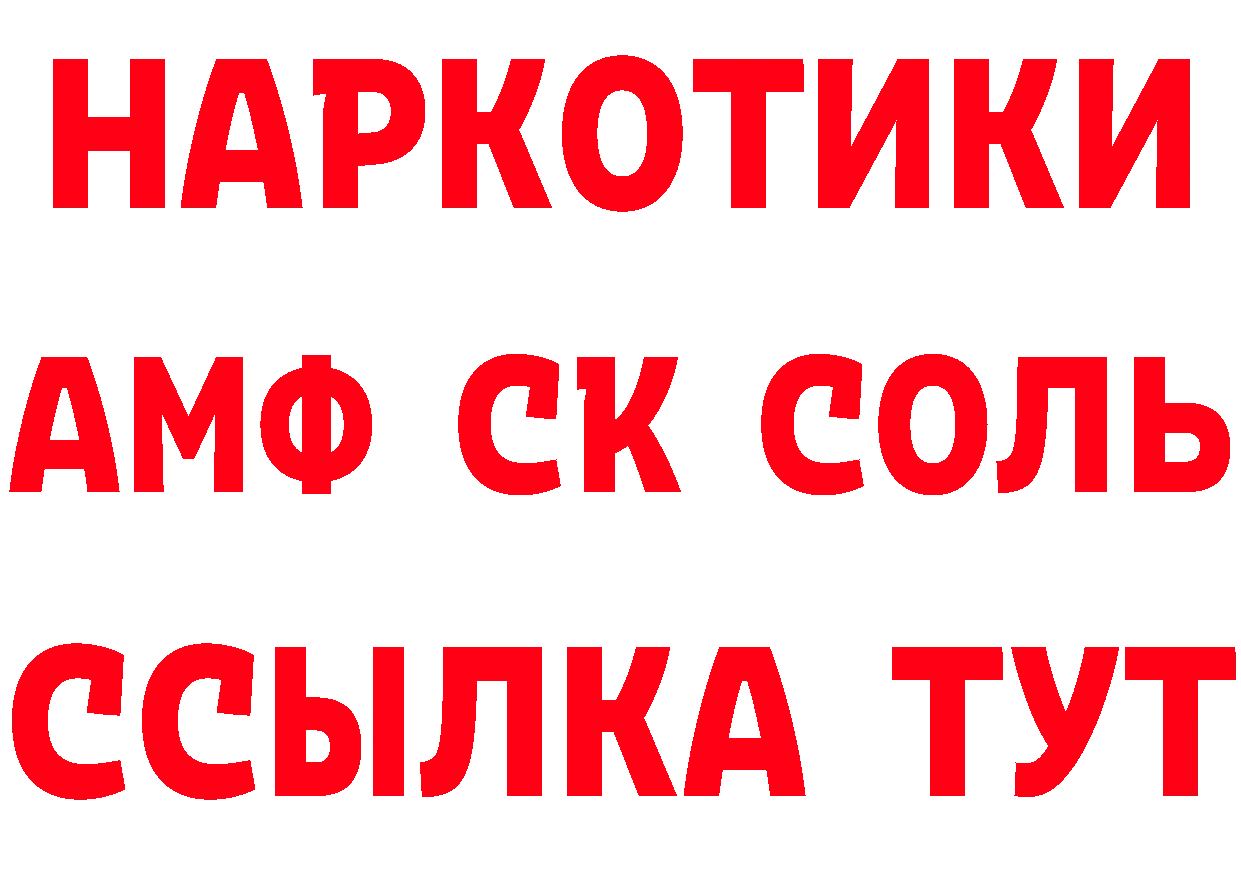 НАРКОТИКИ

АМФ СК СОЛЬ

ССЫЛКА ТУТ